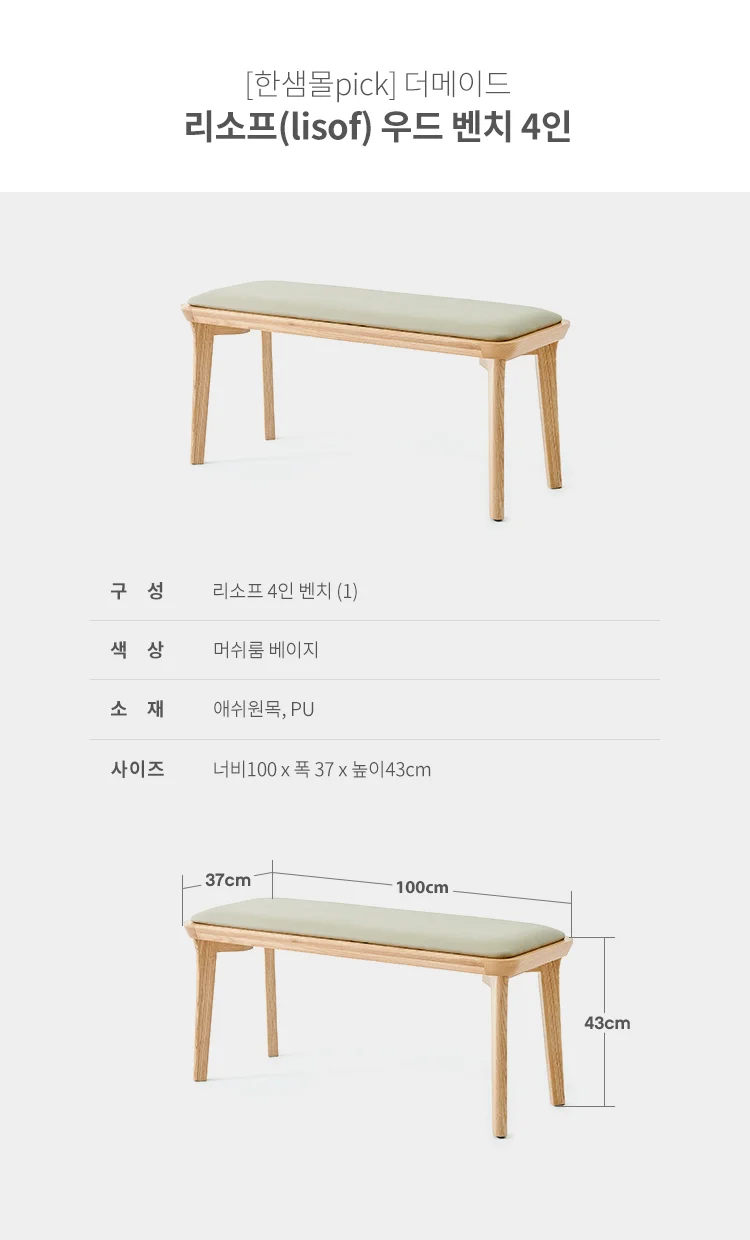 [한샘몰pick] 더메이드
리소프(lisof) 우드 벤치 4인

구 성 리소프 4인 벤치 (1)
색 상 머쉬룸 베이지
소 재 애쉬원목, PU
사이즈 너비100 x 폭 37 x 높이43cm

37cm
100cm
43cm